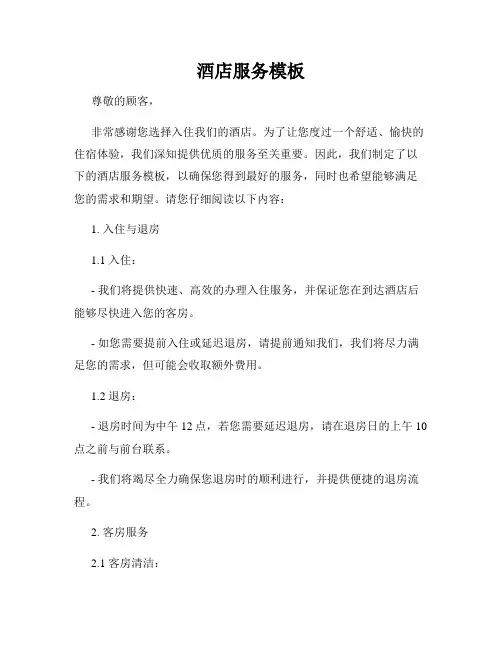 酒店服务模板

尊敬的顾客，

非常感谢您选择入住我们的酒店。为了让您度过一个舒适、愉快的住宿体验，我们深知提供优质的服务至关重要。因此，我们制定了以下的酒店服务模板，以确保您得到最好的服务，同时也希望能够满足您的需求和期望。请您仔细阅读以下内容：

1. 入住与退房

1.1 入住：

- 我们将提供快速、高效的办理入住服务，并保证您在到达酒店后能够尽快进入您的客房。

- 如您需要提前入住或延迟退房，请提前通知我们，我们将尽力满足您的需求，但可能会收取额外费用。

1.2 退房：

- 退房时间为中午 12 点，若您需要延迟退房，请在退房日的上午 10 点之前与前台联系。

- 我们将竭尽全力确保您退房时的顺利进行，并提供便捷的退房流程。

2. 客房服务

2.1 客房清洁：